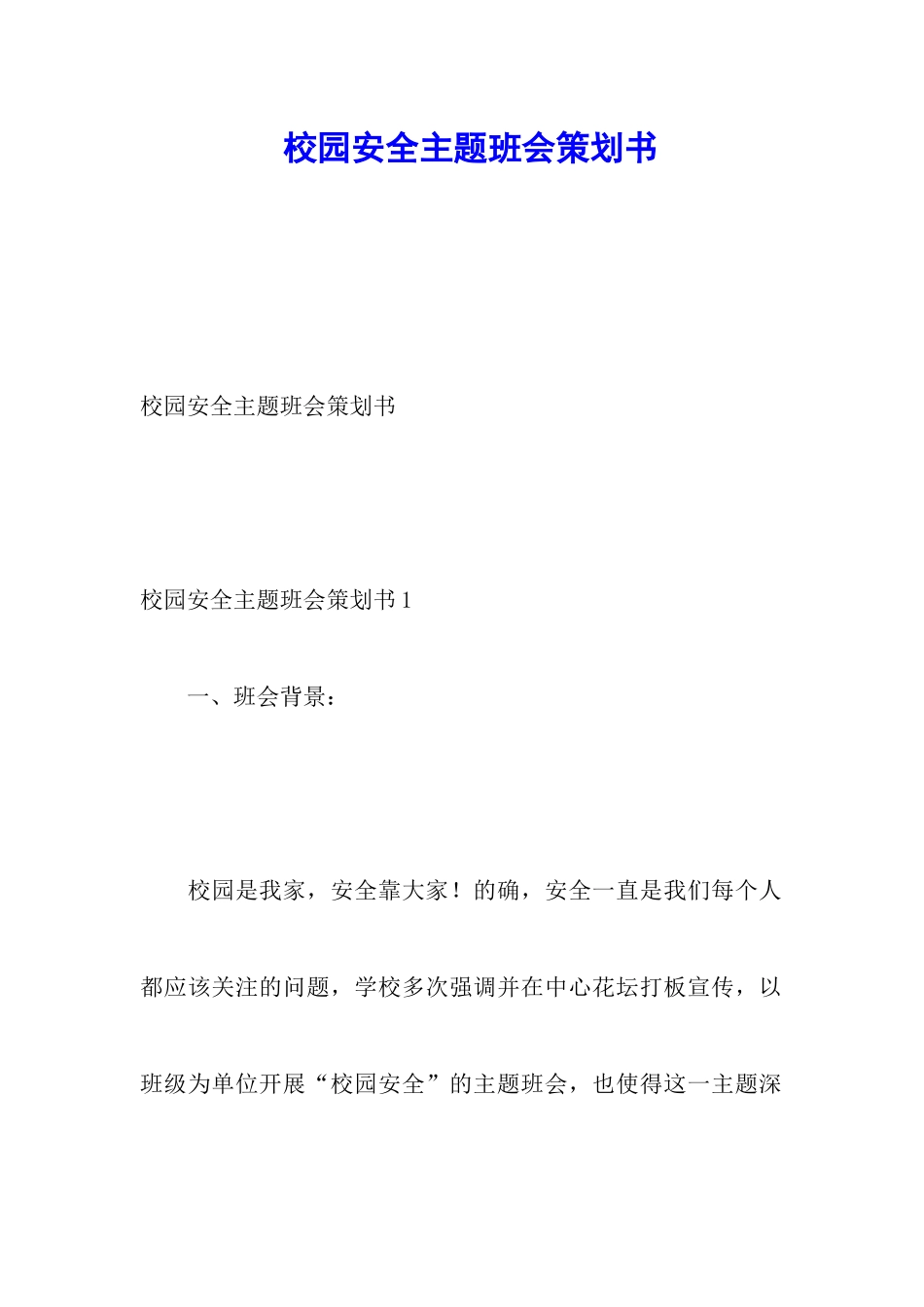 校园安全主题班会策划书

校园安全主题班会策划书

校园安全主题班会策划书 1

一、班会背景：

校园是我家，安全靠大家！的确，安全一直是我们每个人都应该关注的问题，学校多次强调并在中心花坛打板宣传，以班级为单位开展“校园安全”的主题班会，也使得这一主题深